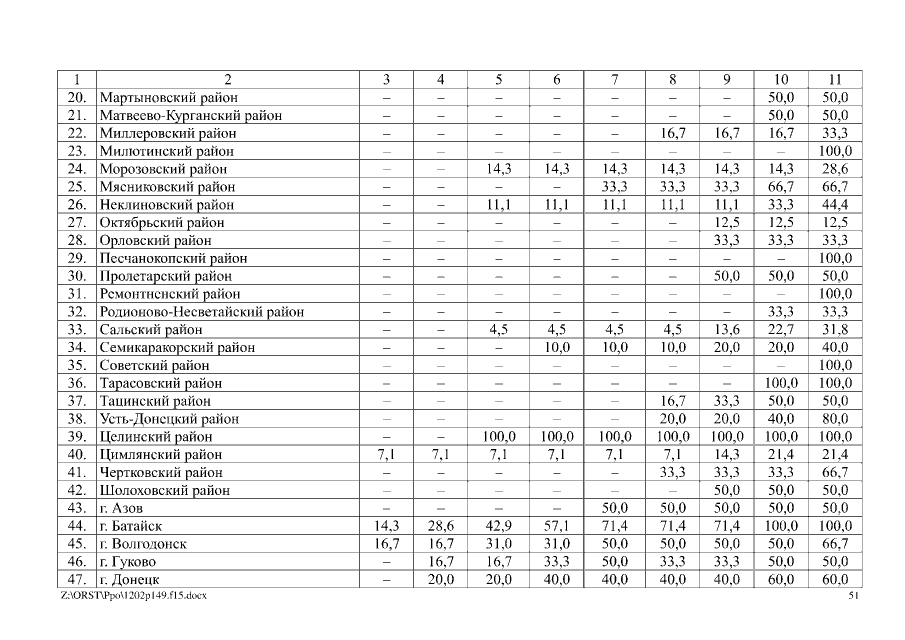 | 1 | 2 | 3 | 4 | 5 | 6 | 7 | 8 | 9 | 10 | 11 |
|---|---|---|---|---|---|---|---|---|---|---|
| 20. | Мартыновский район | – | – | – | – | – | – | – | 50,0 | 50,0 |
| 21. | Матвеево-Курганский район | – | – | – | – | – | – | – | 50,0 | 50,0 |
| 22. | Миллеровский район | – | – | – | – | – | 16,7 | 16,7 | 16,7 | 33,3 |
| 23. | Милютинский район | – | – | – | – | – | – | – | – | 100,0 |
| 24. | Морозовский район | – | – | 14,3 | 14,3 | 14,3 | 14,3 | 14,3 | 14,3 | 28,6 |
| 25. | Мясниковский район | – | – | – | – | 33,3 | 33,3 | 33,3 | 66,7 | 66,7 |
| 26. | Неклиновский район | – | – | 11,1 | 11,1 | 11,1 | 11,1 | 11,1 | 33,3 | 44,4 |
| 27. | Октябрьский район | – | – | – | – | – | – | 12,5 | 12,5 | 12,5 |
| 28. | Орловский район | – | – | – | – | – | – | 33,3 | 33,3 | 33,3 |
| 29. | Песчанокопский район | – | – | – | – | – | – | – | – | 100,0 |
| 30. | Пролетарский район | – | – | – | – | – | – | 50,0 | 50,0 | 50,0 |
| 31. | Ремонтненский район | – | – | – | – | – | – | – | – | 100,0 |
| 32. | Родионово-Несветайский район | – | – | – | – | – | – | – | 33,3 | 33,3 |
| 33. | Сальский район | – | – | 4,5 | 4,5 | 4,5 | 4,5 | 13,6 | 22,7 | 31,8 |
| 34. | Семикаракорский район | – | – | – | 10,0 | 10,0 | 10,0 | 20,0 | 20,0 | 40,0 |
| 35. | Советский район | – | – | – | – | – | – | – | – | 100,0 |
| 36. | Тарасовский район | – | – | – | – | – | – | – | 100,0 | 100,0 |
| 37. | Тацинский район | – | – | – | – | – | 16,7 | 33,3 | 50,0 | 50,0 |
| 38. | Усть-Донецкий район | – | – | – | – | – | 20,0 | 20,0 | 40,0 | 80,0 |
| 39. | Целинский район | – | – | 100,0 | 100,0 | 100,0 | 100,0 | 100,0 | 100,0 | 100,0 |
| 40. | Цимлянский район | 7,1 | 7,1 | 7,1 | 7,1 | 7,1 | 7,1 | 14,3 | 21,4 | 21,4 |
| 41. | Чертковский район | – | – | – | – | – | 33,3 | 33,3 | 33,3 | 66,7 |
| 42. | Шолоховский район | – | – | – | – | – | – | 50,0 | 50,0 | 50,0 |
| 43. | г. Азов | – | – | – | – | 50,0 | 50,0 | 50,0 | 50,0 | 50,0 |
| 44. | г. Батайск | 14,3 | 28,6 | 42,9 | 57,1 | 71,4 | 71,4 | 71,4 | 100,0 | 100,0 |
| 45. | г. Волгодонск | 16,7 | 16,7 | 31,0 | 31,0 | 50,0 | 50,0 | 50,0 | 50,0 | 66,7 |
| 46. | г. Гуково | – | 16,7 | 16,7 | 33,3 | 50,0 | 33,3 | 33,3 | 50,0 | 50,0 |
| 47. | г. Донецк | – | 20,0 | 20,0 | 40,0 | 40,0 | 40,0 | 40,0 | 60,0 | 60,0 |

Z:\ORST\Ppo\1202p149.f15.docx 51